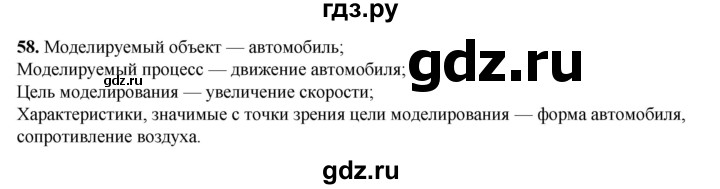 гдз.ру

58. Моделируемый объект — автомобиль;
Моделируемый процесс — движение автомобиля;
Цель моделирования — увеличение скорости;
Характеристики, значимые с точки зрения цели моделирования — форма автомобиля, сопротивление воздуха.

gdz.ru

gdz.ru

gdz.ru